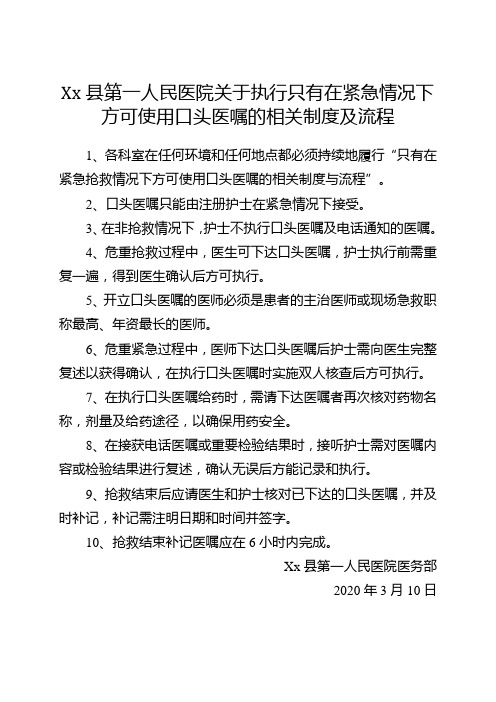 Xx 县第一人民医院关于执行只有在紧急情况下方可使用口头医嘱的相关制度及流程

1、各科室在任何环境和任何地点都必须持续地履行“只有在紧急抢救情况下方可使用口头医嘱的相关制度与流程”。

2、口头医嘱只能由注册护士在紧急情况下接受。

3、在非抢救情况下，护士不执行口头医嘱及电话通知的医嘱。

4、危重抢救过程中，医生可下达口头医嘱，护士执行前需重复一遍，得到医生确认后方可执行。

5、开立口头医嘱的医师必须是患者的主治医师或现场急救职称最高、年资最长的医师。

6、危重紧急过程中，医师下达口头医嘱后护士需向医生完整复述以获得确认，在执行口头医嘱时实施双人核查后方可执行。

7、在执行口头医嘱给药时，需请下达医嘱者再次核对药物名称，剂量及给药途径，以确保用药安全。

8、在接获电话医嘱或重要检验结果时，接听护士需对医嘱内容或检验结果进行复述，确认无误后方能记录和执行。

9、抢救结束后应请医生和护士核对已下达的口头医嘱，并及时补记，补记需注明日期和时间并签字。

10、抢救结束补记医嘱应在 6 小时内完成。

Xx 县第一人民医院医务部
2020 年 3 月 10 日